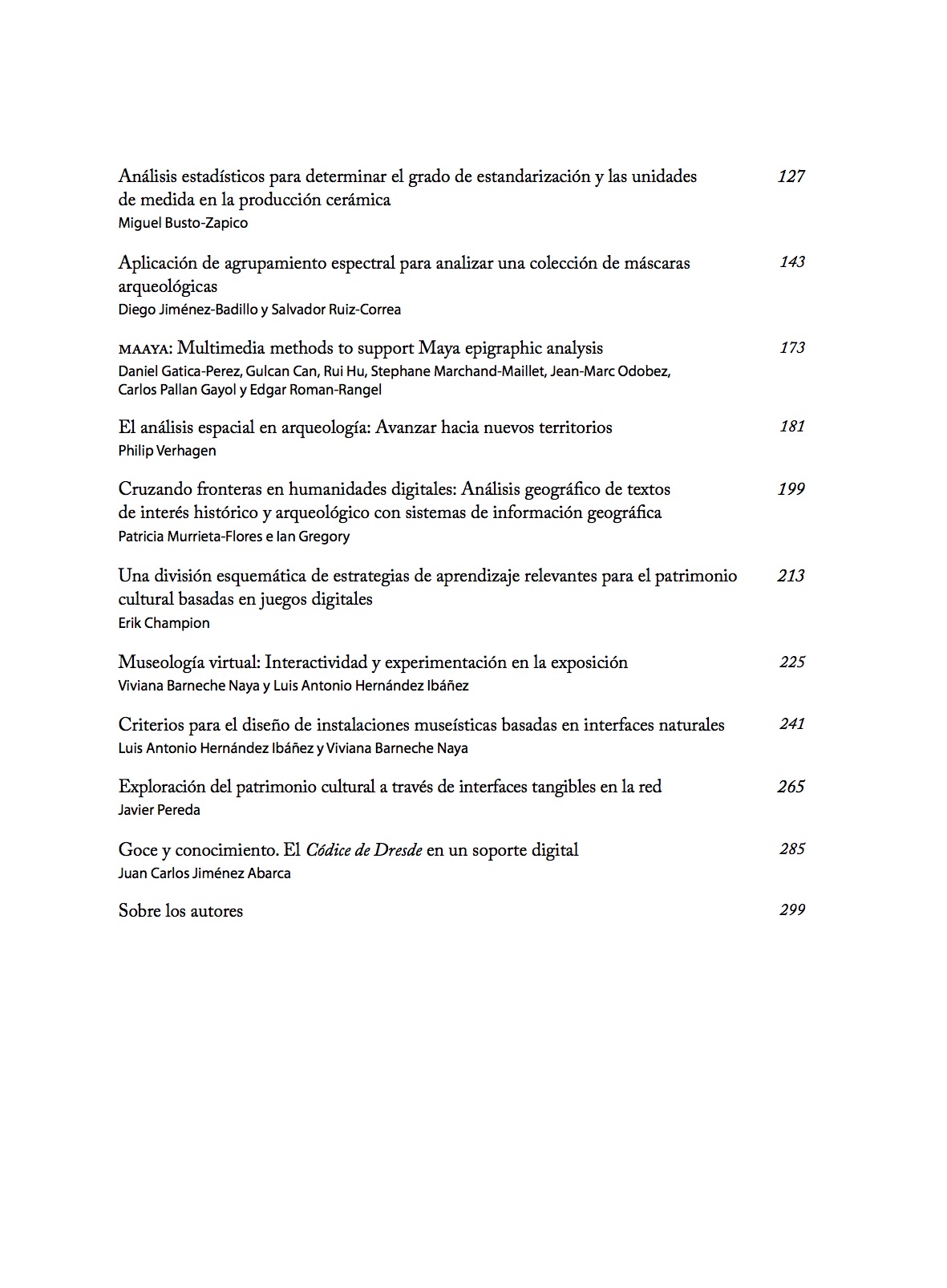 Análisis estadísticos para determinar el grado de estandarización y las unidades de medida en la producción cerámica 127
Miguel Busto-Zapico

Aplicación de agrupamiento espectral para analizar una colección de máscaras arqueológicas 143
Diego Jiménez-Badillo y Salvador Ruiz-Correa

MAAYA: Multimedia methods to support Maya epigraphic analysis 173
Daniel Gatica-Perez, Gulcan Can, Rui Hu, Stephane Marchand-Maillet, Jean-Marc Odobez, Carlos Pallan Gayol y Edgar Roman-Rangel

El análisis espacial en arqueología: Avanzar hacia nuevos territorios 181
Philip Verhagen

Cruzando fronteras en humanidades digitales: Análisis geográfico de textos de interés histórico y arqueológico con sistemas de información geográfica 199
Patricia Murrieta-Flores e Ian Gregory

Una división esquemática de estrategias de aprendizaje relevantes para el patrimonio cultural basadas en juegos digitales 213
Erik Champion

Museología virtual: Interactividad y experimentación en la exposición 225
Viviana Barneche Naya y Luis Antonio Hernández Ibáñez

Criterios para el diseño de instalaciones museísticas basadas en interfaces naturales 241
Luis Antonio Hernández Ibáñez y Viviana Barneche Naya

Exploración del patrimonio cultural a través de interfaces tangibles en la red 265
Javier Pereda

Goce y conocimiento. El Códice de Dresde en un soporte digital 285
Juan Carlos Jiménez Abarca

Sobre los autores 299